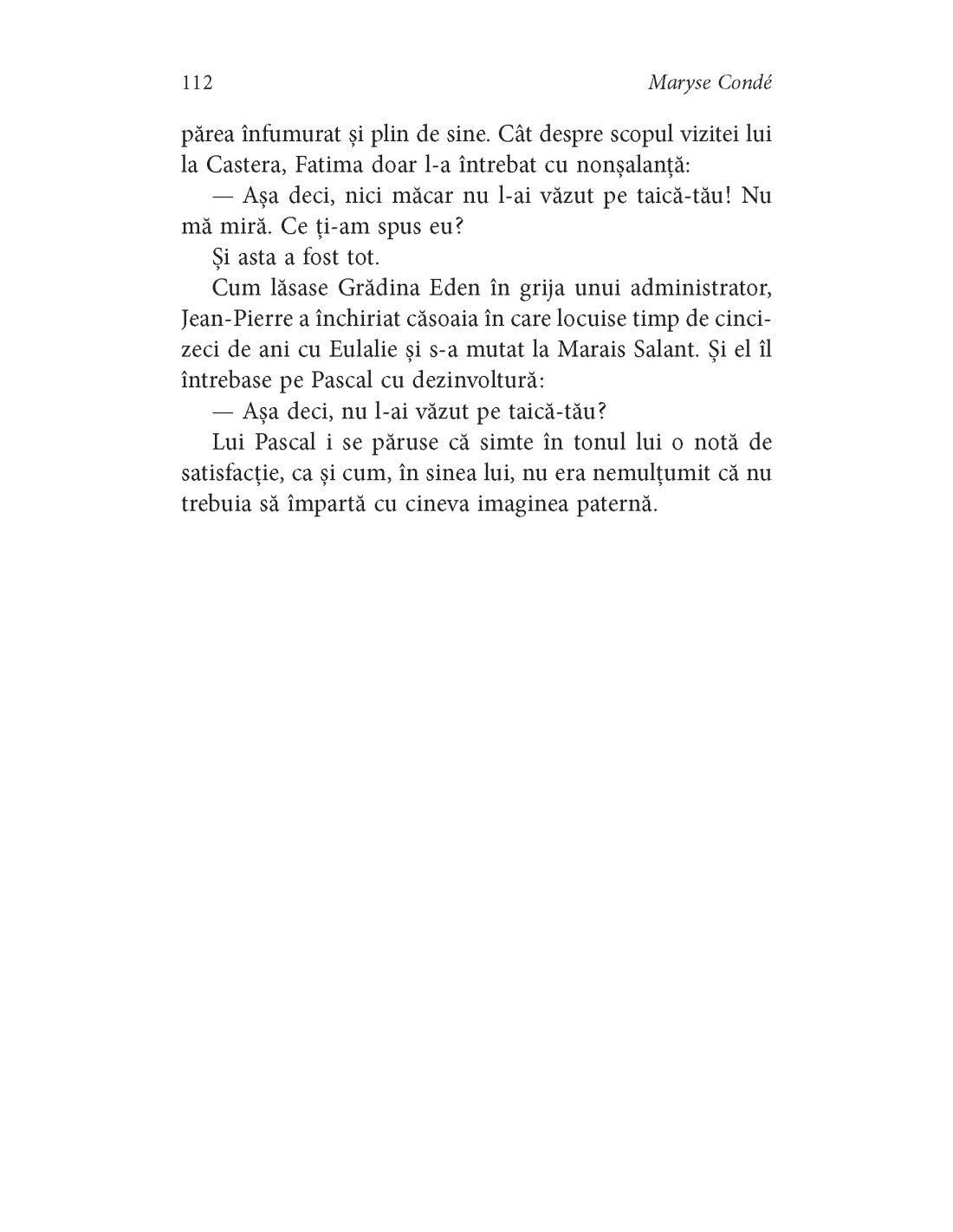 112 Maryse Condé

părea înfumurat și plin de sine. Cât despre scopul vizitei lui la Castera, Fatima doar l-a întrebat cu nonșalanță:

— Așa deci, nici măcar nu l-ai văzut pe taică-tău! Nu mă miră. Ce ți-am spus eu?

Și asta a fost tot.

Cum lăsase Grădina Eden în grija unui administrator, Jean-Pierre a închiriat căsoaia în care locuise timp de cincizeci de ani cu Eulalie și s-a mutat la Marais Salant. Și el îl întrebase pe Pascal cu dezinvoltură:

— Așa deci, nu l-ai văzut pe taică-tău?

Lui Pascal i se păruse că simte în tonul lui o notă de satisfacție, ca și cum, în sinea lui, nu era nemulțumit că nu trebuia să împartă cu cineva imaginea paternă.